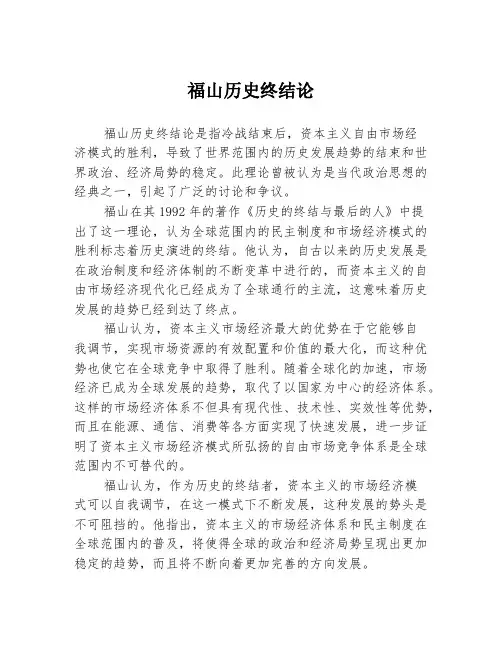 福山历史终结论

福山历史终结论是指冷战结束后，资本主义自由市场经济模式的胜利，导致了世界范围内的历史发展趋势的结束和世界政治、经济局势的稳定。此理论曾被认为是当代政治思想的经典之一，引起了广泛的讨论和争议。

福山在其 1992 年的著作《历史的终结与最后的人》中提出了这一理论，认为全球范围内的民主制度和市场经济模式的胜利标志着历史演进的终结。他认为，自古以来的历史发展是在政治制度和经济体制的不断变革中进行的，而资本主义的自由市场经济现代化已经成为了全球通行的主流，这意味着历史发展的趋势已经到达了终点。

福山认为，资本主义市场经济最大的优势在于它能够自我调节，实现市场资源的有效配置和价值的最大化，而这种优势也使它在全球竞争中取得了胜利。随着全球化的加速，市场经济已成为全球发展的趋势，取代了以国家为中心的经济体系。这样的市场经济体系不但具有现代性、技术性、实效性等优势，而且在能源、通信、消费等各方面实现了快速发展，进一步证明了资本主义市场经济模式所弘扬的自由市场竞争体系是全球范围内不可替代的。

福山认为，作为历史的终结者，资本主义的市场经济模式可以自我调节，在这一模式下不断发展，这种发展的势头是不可阻挡的。他指出，资本主义的市场经济体系和民主制度在全球范围内的普及，将使得全球的政治和经济局势呈现出更加稳定的趋势，而且将不断向着更加完善的方向发展。